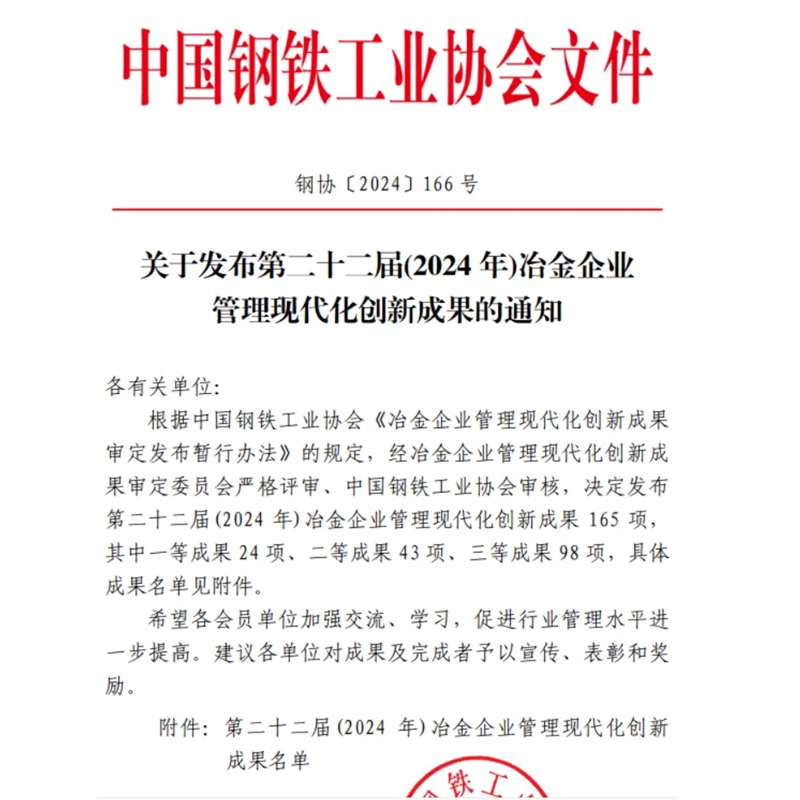 中国钢铁工业协会文件

钢协〔2024〕166 号

关于发布第二十二届(2024 年)冶金企业管理现代化创新成果的通知

各有关单位:

根据中国钢铁工业协会《冶金企业管理现代化创新成果审定发布暂行办法》的规定，经冶金企业管理现代化创新成果审定委员会严格评审、中国钢铁工业协会审核，决定发布第二十二届(2024 年)冶金企业管理现代化创新成果 165 项，其中一等成果 24 项、二等成果 43 项、三等成果 98 项，具体成果名单见附件。

希望各会员单位加强交流、学习，促进行业管理水平进一步提高。建议各单位对成果及完成者予以宣传、表彰和奖励。

附件：第二十二届(2024 年)冶金企业管理现代化创新成果名单

铁工